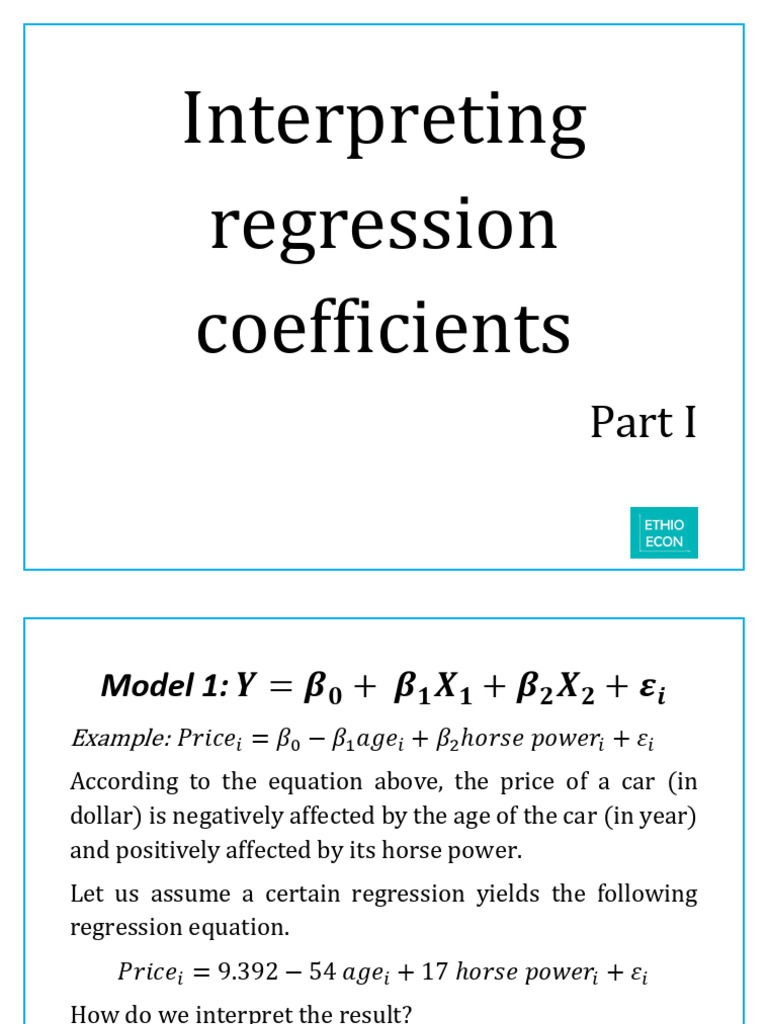 Interpreting regression coefficients

Part I

ETHIO ECON

Model 1: $Y = \beta_0 + \beta_1 X_1 + \beta_2 X_2 + \varepsilon_i$

Example: $Price_i = \beta_0 - \beta_1 age_i + \beta_2 horse\ power_i + \varepsilon_i$

According to the equation above, the price of a car (in dollar) is negatively affected by the age of the car (in year) and positively affected by its horse power.

Let us assume a certain regression yields the following regression equation.

$Price_i = 9.392 - 54\ age_i + 17\ horse\ power_i + \varepsilon_i$

How do we interpret the result?